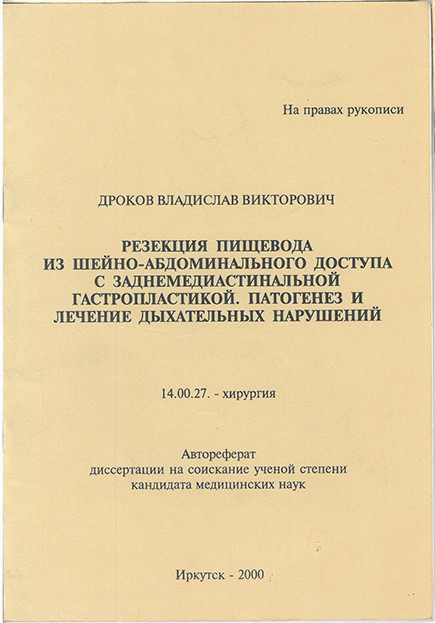 На правах рукописи

ДРОКОВ ВЛАДИСЛАВ ВИКТОРОВИЧ

РЕЗЕКЦИЯ ПИЩЕВОДА ИЗ ШЕЙНО-АБДОМИНАЛЬНОГО ДОСТУПА С ЗАДНЕМЕДИАСТИНАЛЬНОЙ ГАСТРОПЛАСТИКОЙ. ПАТОГЕНЕЗ И ЛЕЧЕНИЕ ДЫХАТЕЛЬНЫХ НАРУШЕНИЙ

14.00.27. - хирургия

Автореферат диссертации на соискание ученой степени кандидата медицинских наук

Иркутск - 2000